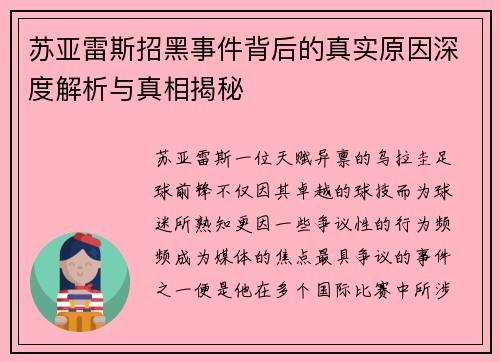 苏亚雷斯招黑事件背后的真实原因深度解析与真相揭秘

苏亚雷斯一位天赋异禀的乌拉圭足球前锋不仅因其卓越的球技而为球迷所熟知更因一些争议性的行为频频成为媒体的焦点最具争议的事件之一便是他在多个国际比赛中所涉